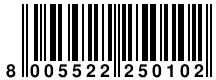 8 005522 250102